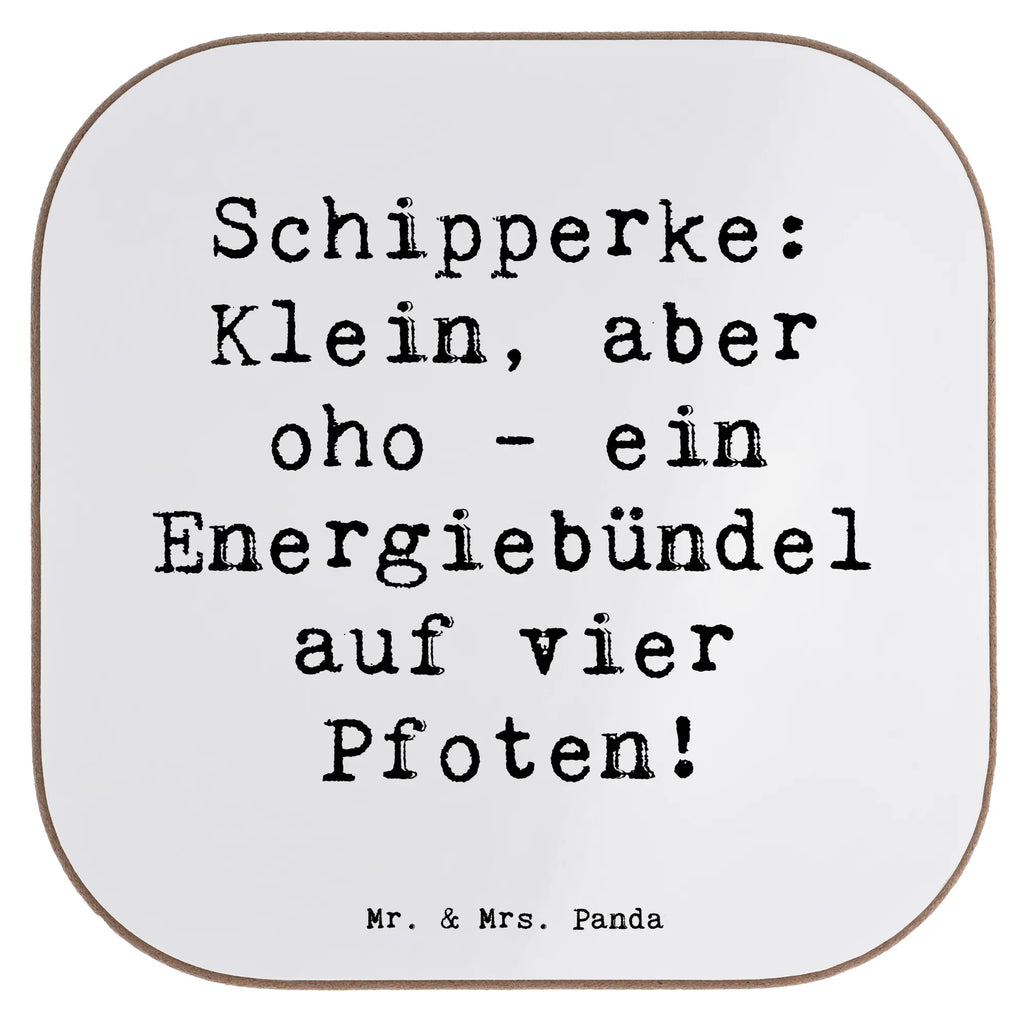 Schipperke: Klein, aber oho - ein Energiebündel auf vier Pfoten!

Mr. & Mrs. Panda